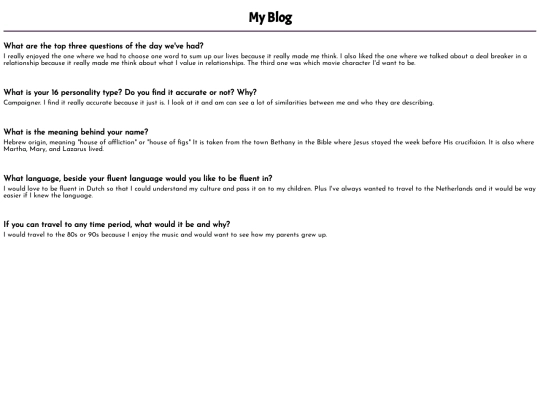 My Blog

What are the top three questions of the day we've had?
I really enjoyed the one where we had to choose one word to sum up our lives because it really made me think. I also liked the one where we talked about a deal breaker in a relationship because it really made me think about what I value in relationships. The third one was which movie character I'd want to be.

What is your 16 personality type? Do you find it accurate or not? Why?
Campaigner. I find it really accurate because it just is. I look at it and am can see a lot of similarities between me and who they are describing.

What is the meaning behind your name?
Hebrew origin, meaning "house of affliction" or "house of figs" It is taken from the town Bethany in the Bible where Jesus stayed the week before His crucifixion. It is also where Martha, Mary, and Lazarus lived.

What language, beside your fluent language would you like to be fluent in?
I would love to be fluent in Dutch so that I could understand my culture and pass it on to my children. Plus I've always wanted to travel to the Netherlands and it would be way easier if I knew the language.

If you can travel to any time period, what would it be and why?
I would travel to the 80s or 90s because I enjoy the music and would want to see how my parents grew up.